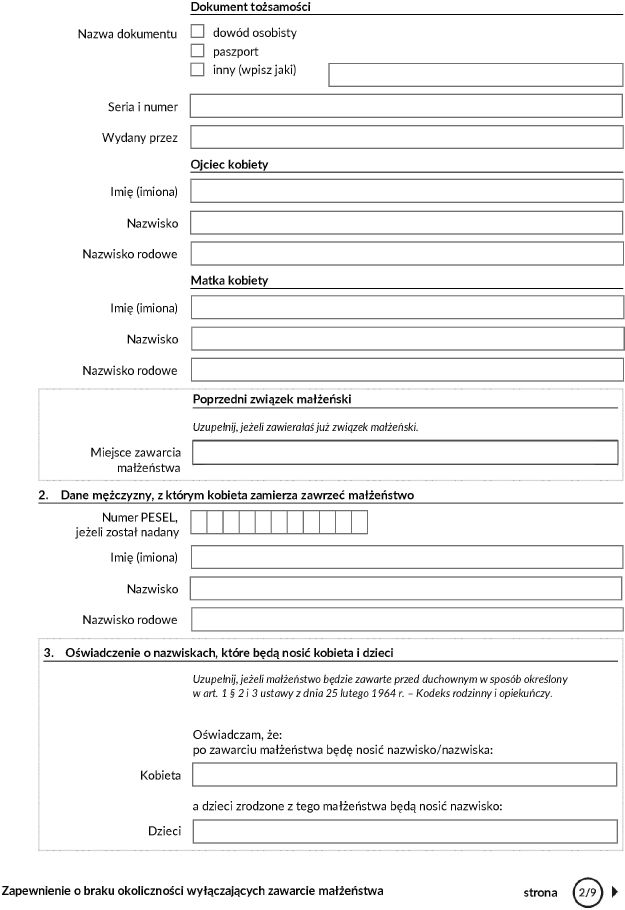 Dokument tożsamości

Nazwa dokumentu
dowód osobisty
paszport
inny (wpisz jaki)

Seria i numer

Wydany przez

Ojciec kobiety

Imię (imiona)

Nazwisko

Nazwisko rodowe

Matka kobiety

Imię (imiona)

Nazwisko

Nazwisko rodowe

Poprzedni związek małżeński

Uzupełnij, jeżeli zawierałaś już związek małżeński.

Miejsce zawarcia małżeństwa

2. Dane mężczyzny, z którym kobieta zamierza zawrzeć małżeństwo

Numer PESEL, jeżeli został nadany

Imię (imiona)

Nazwisko

Nazwisko rodowe

3. Oświadczenie o nazwiskach, które będą nosić kobieta i dzieci

Uzupełnij, jeżeli małżeństwo będzie zawarte przed duchownym w sposób określony w art. 1 § 2 i 3 ustawy z dnia 25 lutego 1964 r. – Kodeks rodzinny i opiekuńczy.

Oświadczam, że:
po zawarciu małżeństwa będę nosić nazwisko/nazwiska:

Kobieta

a dzieci zrodzone z tego małżeństwa będą nosić nazwisko:

Dzieci

Zapewnienie o braku okoliczności wyłączających zawarcie małżeństwa

strona 2/9